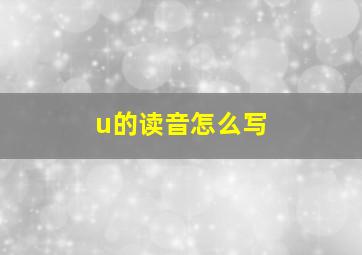 u的读音怎么写